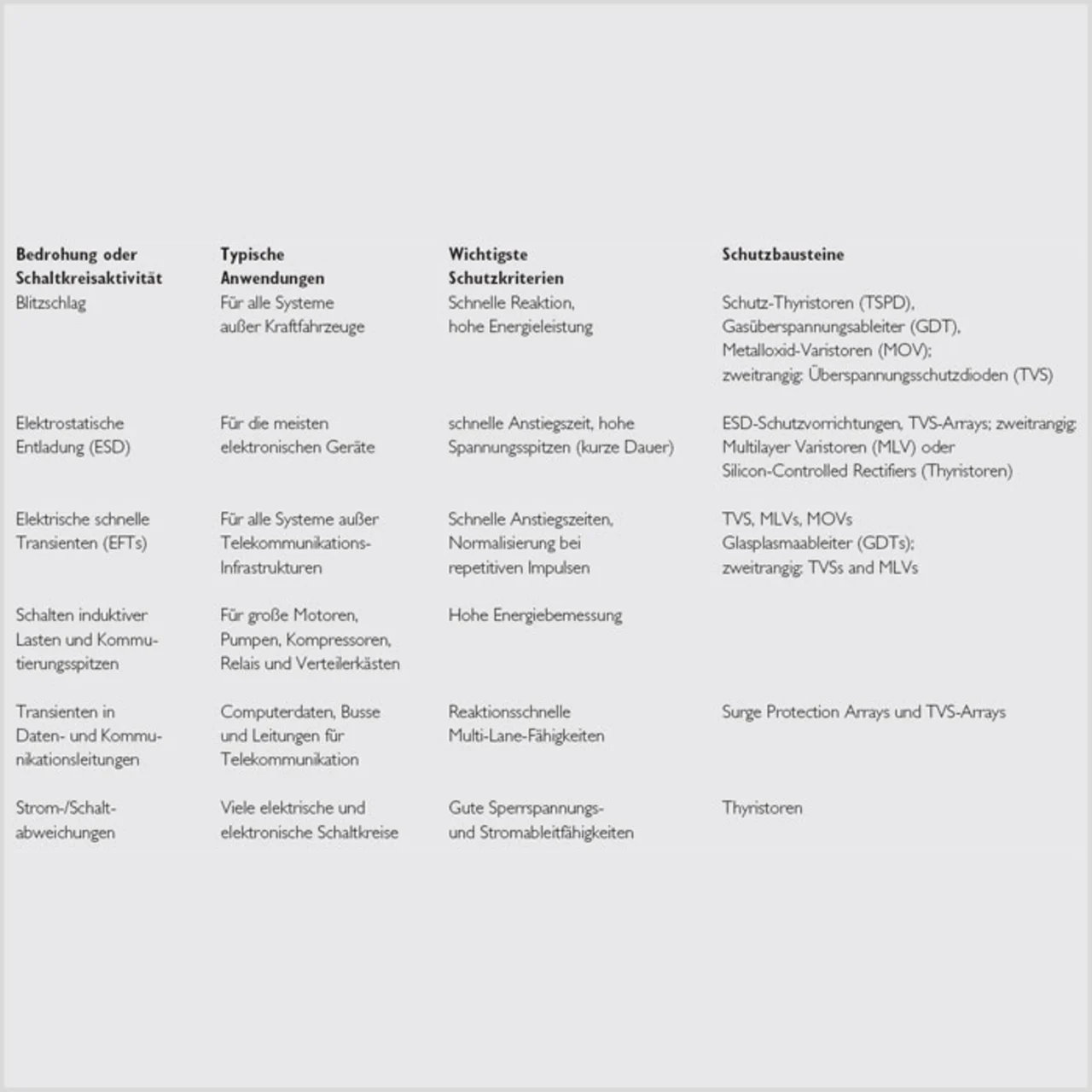 | Bedrohung oder Schaltkreisaktivität | Typische Anwendungen | Wichtigste Schutzkriterien | Schutzbausteine |
|---|---|---|---|
| Blitzschlag | Für alle Systeme außer Kraftfahrzeuge | Schnelle Reaktion, hohe Energieleistung | Schutz-Thyristoren (TSPD), Gasüberspannungsableiter (GDT), Metalloxid-Varistoren (MOV); zweitrangig: Überspannungsschutzdioden (TVS) |
| Elektrostatische Entladung (ESD) | Für die meisten elektronischen Geräte | schnelle Anstiegszeit, hohe Spannungsspitzen (kurze Dauer) | ESD-Schutzvorrichtungen, TVS-Arrays; zweitrangig: Multilayer Varistoren (MLV) oder Silicon-Controlled Rectifiers (Thyristoren) |
| Elektrische schnelle Transienten (EFTs) | Für alle Systeme außer Telekommunikations-Infrastrukturen | Schnelle Anstiegszeiten, Normalisierung bei repetitiven Impulsen | TVS, MLVs, MOVs Glasplasmaableiter (GDTs); zweitrangig: TVSs and MLVs |
| Schalten induktiver Lasten und Kommutierungsspitzen | Für große Motoren, Pumpen, Kompressoren, Relais und Verteilerkästen | Hohe Energiebemessung | |
| Transienten in Daten- und Kommunikationsleitungen | Computerdaten, Busse und Leitungen für Telekommunikation | Reaktionsschnelle Multi-Lane-Fähigkeiten | Surge Protection Arrays und TVS-Arrays |
| Strom-/Schaltabweichungen | Viele elektrische und elektronische Schaltkreise | Gute Sperrspannungs- und Stromableitfähigkeiten | Thyristoren |